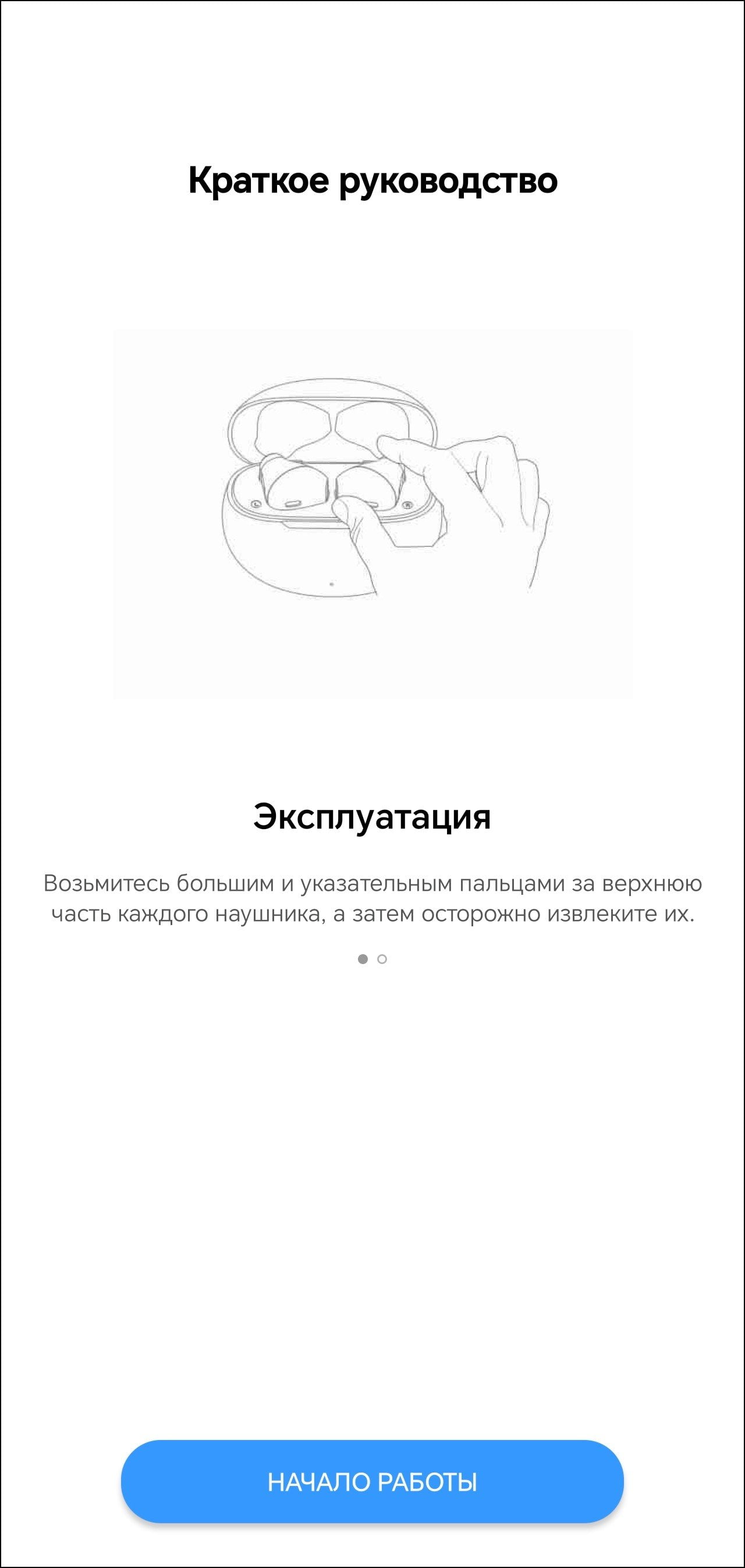 Краткое руководство

Эксплуатация

Возьмитесь большим и указательным пальцами за верхнюю часть каждого наушника, а затем осторожно извлеките их.

НАЧАЛО РАБОТЫ